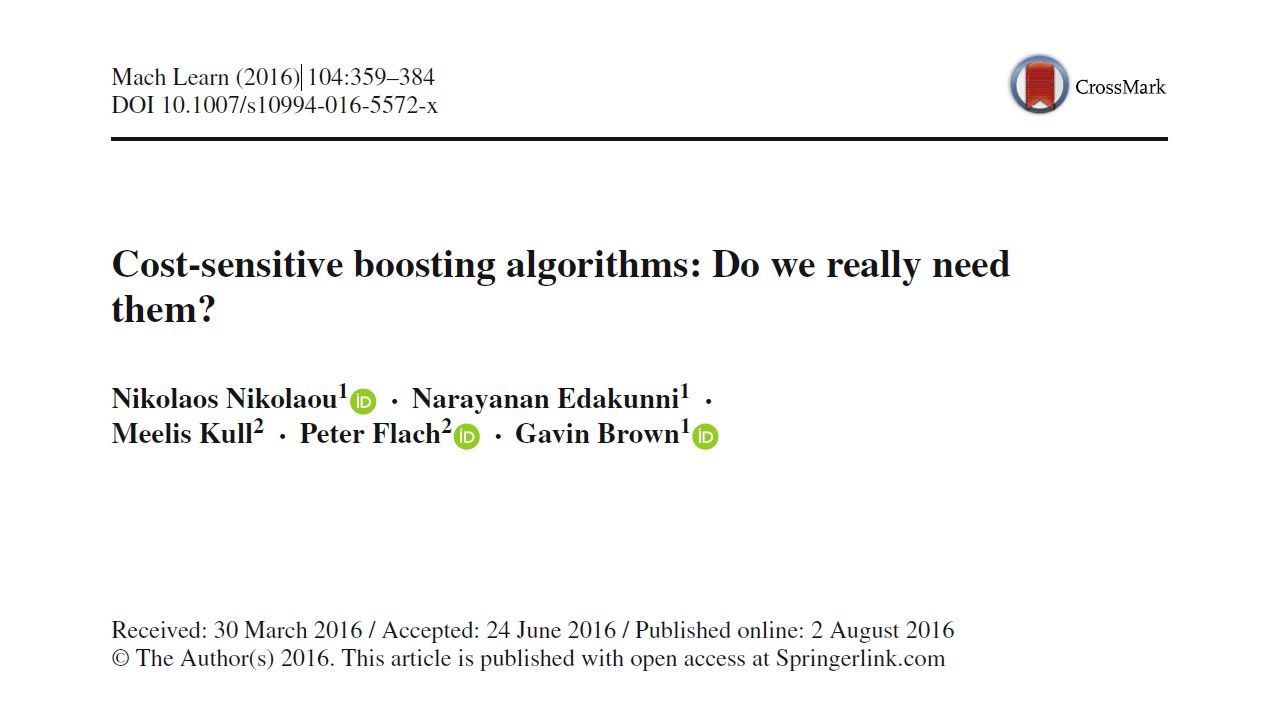 Mach Learn (2016) 104:359–384
DOI 10.1007/s10994-016-5572-x

CrossMark

Cost-sensitive boosting algorithms: Do we really need them?

Nikolaos Nikolaou$^1$ · Narayanan Edakunni$^1$ · Meelis Kull$^2$ · Peter Flach$^2$ · Gavin Brown$^1$

Received: 30 March 2016 / Accepted: 24 June 2016 / Published online: 2 August 2016
© The Author(s) 2016. This article is published with open access at Springerlink.com